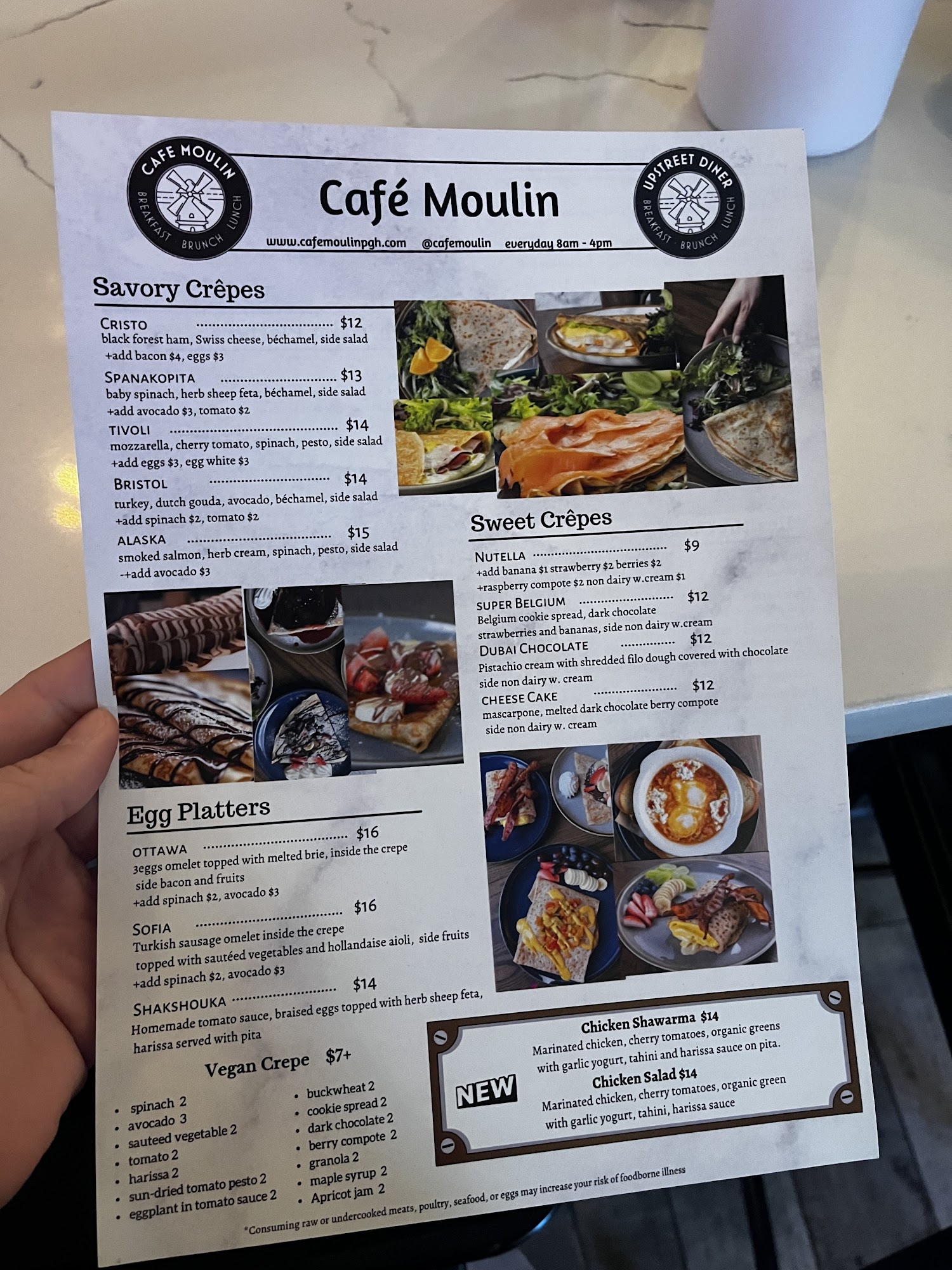 CAFE MOULIN
BREAKFAST BRUNCH LUNCH

Café Moulin

www.cafemoulinpgh.com @cafemoulin everyday 8am - 4pm

UPSTREET DINER
BREAKFAST BRUNCH LUNCH

Savory Crêpes

CRISTO $12
black forest ham, Swiss cheese, béchamel, side salad
+add bacon $4, eggs $3

SPANAKOPITA $13
baby spinach, herb sheep feta, béchamel, side salad
+add avocado $3, tomato $2

TIVOLI $14
mozzarella, cherry tomato, spinach, pesto, side salad
+add eggs $3, egg white $3

BRISTOL $14
turkey, dutch gouda, avocado, béchamel, side salad
+add spinach $2, tomato $2

ALASKA $15
smoked salmon, herb cream, spinach, pesto, side salad
-+add avocado $3

Sweet Crêpes

NUTELLA $9
+add banana $1 strawberry $2 berries $2
+raspberry compote $2 non dairy w.cream $1

SUPER BELGIUM $12
Belgium cookie spread, dark chocolate
strawberries and bananas, side non dairy w.cream

DUBAI CHOCOLATE $12
Pistachio cream with shredded filo dough covered with chocolate
side non dairy w. cream

CHEESE CAKE $12
mascarpone, melted dark chocolate berry compote
side non dairy w. cream

Egg Platters

OTTAWA $16
3eggs omelet topped with melted brie, inside the crepe
side bacon and fruits
+add spinach $2, avocado $3

SOFIA $16
Turkish sausage omelet inside the crepe
topped with sautéed vegetables and hollandaise aioli, side fruits
+add spinach $2, avocado $3

SHAKSHOUKA $14
Homemade tomato sauce, braised eggs topped with herb sheep feta,
harissa served with pita

Vegan Crepe $7+

• spinach 2
• avocado 3
• sauteed vegetable 2
• tomato 2
• harissa 2
• sun-dried tomato pesto 2
• eggplant in tomato sauce 2

• buckwheat 2
• cookie spread 2
• dark chocolate 2
• berry compote 2
• granola 2
• maple syrup 2
• Apricot jam 2

NEW

Chicken Shawarma $14
Marinated chicken, cherry tomatoes, organic greens
with garlic yogurt, tahini and harissa sauce on pita.

Chicken Salad $14
Marinated chicken, cherry tomatoes, organic green
with garlic yogurt, tahini, harissa sauce

*Consuming raw or undercooked meats, poultry, seafood, or eggs may increase your risk of foodborne illness